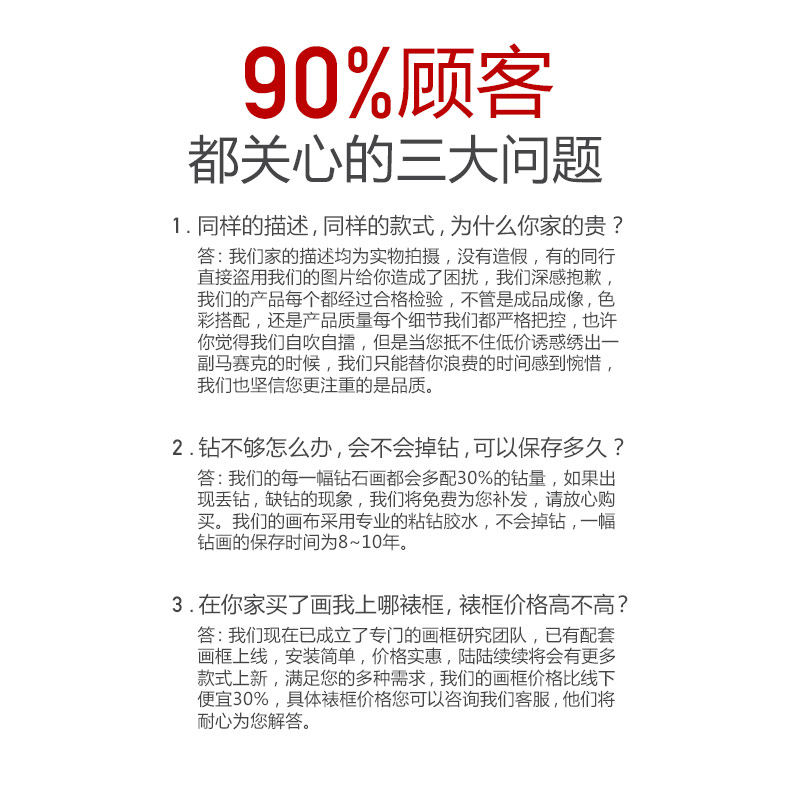 90%顾客
都关心的三大问题

1. 同样的描述，同样的款式，为什么你家的贵？
答：我们家的描述均为实物拍摄，没有造假，有的同行直接盗用我们的图片给你造成了困扰，我们深感抱歉，我们的产品每个都经过合格检验，不管是成品成像，色彩搭配，还是产品质量每个细节我们都严格把控，也许你觉得我们自吹自擂，但是当您抵不住低价诱惑绣出一副马赛克的时候，我们只能替你浪费的时间感到惋惜，我们也坚信您更注重的是品质。

2. 钻不够怎么办，会不会掉钻，可以保存多久？
答：我们的每一幅钻石画都会多配30%的钻量，如果出现丢钻，缺钻的现象，我们将免费为您补发，请放心购买。我们的画布采用专业的粘钻胶水，不会掉钻，一幅钻画的保存时间为8~10年。

3. 在你家买了画我上哪裱框，裱框价格高不高？
答：我们现在已成立了专门的画框研究团队，已有配套画框上线，安装简单，价格实惠，陆陆续续将会有更多款式上新，满足您的多种需求，我们的画框价格比线下便宜30%，具体裱框价格您可以咨询我们客服，他们将耐心为您解答。